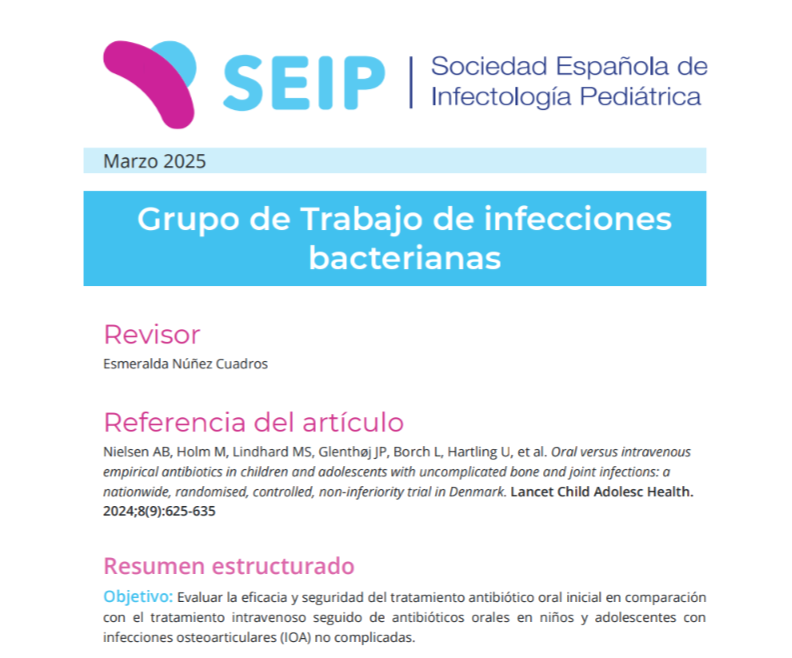 SEIP | Sociedad Española de Infectología Pediátrica

Marzo 2025

Grupo de Trabajo de infecciones bacterianas

Revisor

Esmeralda Núñez Cuadros

Referencia del artículo

Nielsen AB, Holm M, Lindhard MS, Glenthøj JP, Borch L, Hartling U, et al. Oral versus intravenous empirical antibiotics in children and adolescents with uncomplicated bone and joint infections: a nationwide, randomised, controlled, non-inferiority trial in Denmark. Lancet Child Adolesc Health. 2024;8(9):625-635

Resumen estructurado

Objetivo: Evaluar la eficacia y seguridad del tratamiento antibiótico oral inicial en comparación con el tratamiento intravenoso seguido de antibióticos orales en niños y adolescentes con infecciones osteoarticulares (IOA) no complicadas.